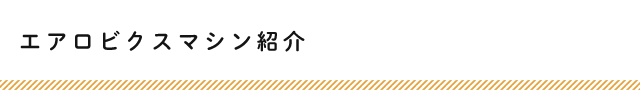 エアロビクスマシン紹介